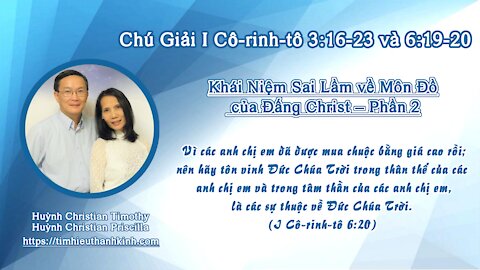 Chú Giải I Cô-rinh-tô 3:16-23 và 6:19-20

Khái Niệm Sai Lầm về Môn Đồ của Đấng Christ – Phần 2

Vì các anh chị em đã được mua chuộc bằng giá cao rồi; nên hãy tôn vinh Đức Chúa Trời trong thân thể của các anh chị em và trong tâm thần của các anh chị em, là các sự thuộc về Đức Chúa Trời.
(I Cô-rinh-tô 6:20)

Huỳnh Christian Timothy
Huỳnh Christian Priscilla
https://timhieuthanhkinh.com